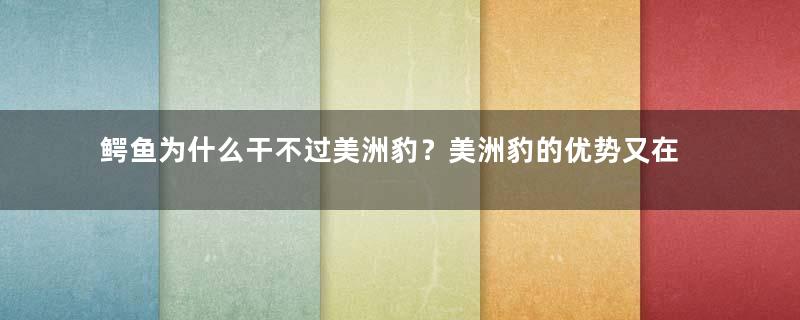 鳄鱼为什么干不过美洲豹？美洲豹的优势又在